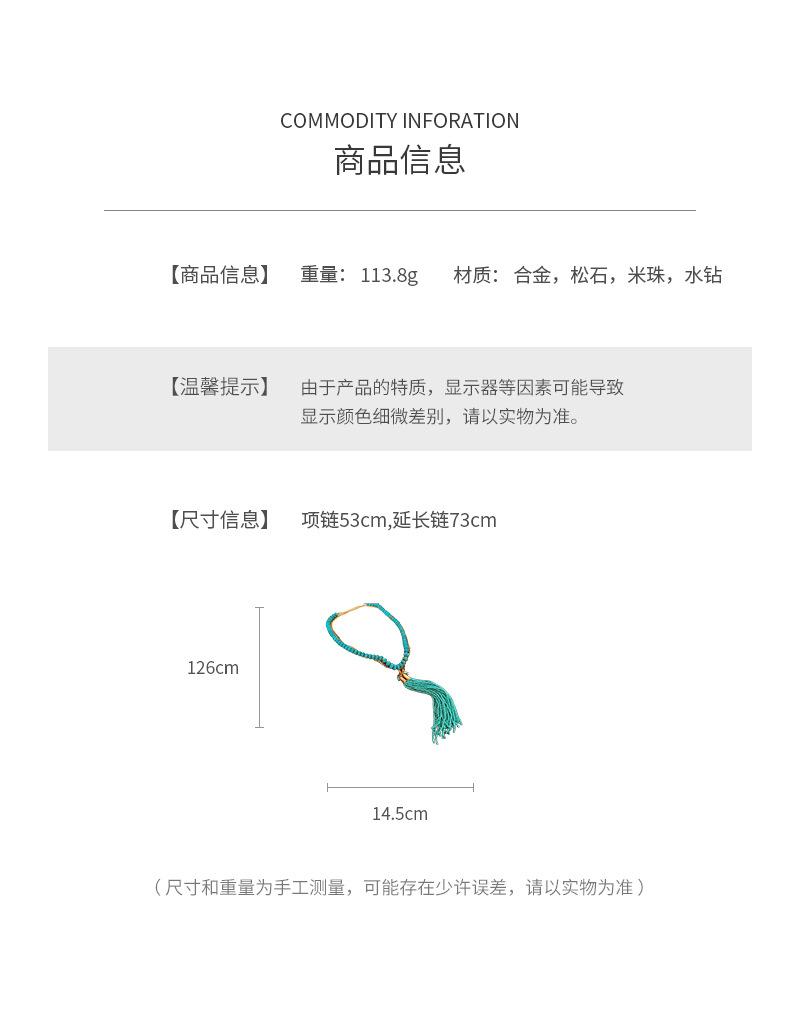 COMMODITY INFORATION
商品信息

【商品信息】 重量：113.8g 材质：合金，松石，米珠，水钻

【温馨提示】 由于产品的特质，显示器等因素可能导致显示颜色细微差别，请以实物为准。

【尺寸信息】 项链53cm,延长链73cm

126cm

14.5cm

（尺寸和重量为手工测量，可能存在少许误差，请以实物为准）